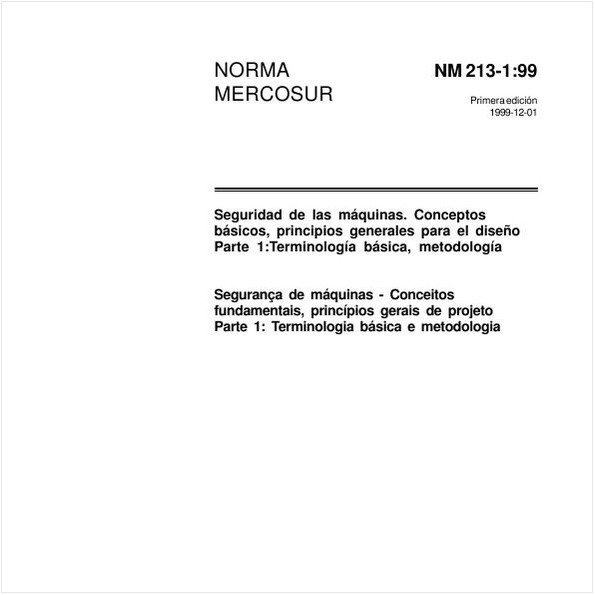 NORMA MERCOSUR

NM 213-1:99

Primera edición
1999-12-01

Seguridad de las máquinas. Conceptos básicos, principios generales para el diseño
Parte 1:Terminología básica, metodología

Segurança de máquinas - Conceitos fundamentais, princípios gerais de projeto
Parte 1: Terminologia básica e metodologia